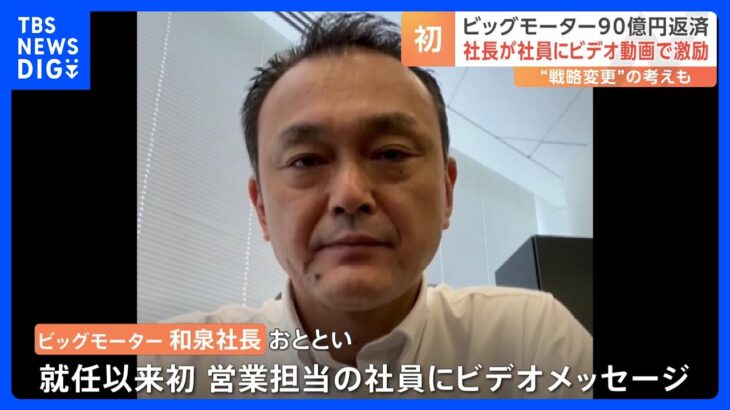 TBS NEWS DIG

初

ビッグモーター90億円返済

社長が社員にビデオ動画で激励

“戦略変更”の考えも

ビッグモーター 和泉社長 おととい

就任以来初 営業担当の社員にビデオメッセージ